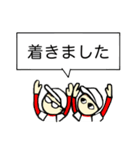 着きました